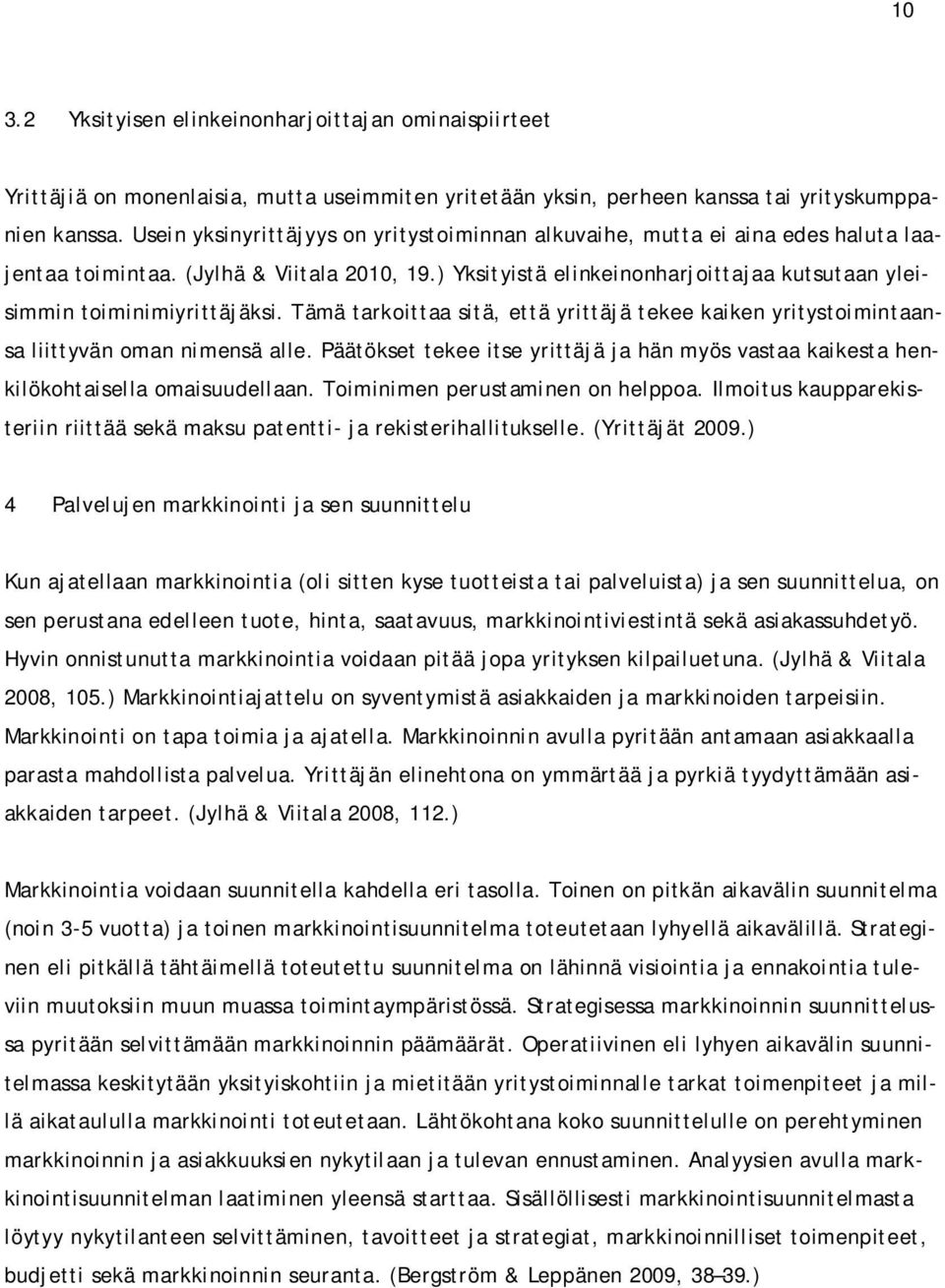 10

3.2 Yksityisen elinkeinonharjoittajan ominaispiirteet

Yrittäjiä on monenlaisia, mutta useimmiten yritetään yksin, perheen kanssa tai yrityskumppanien kanssa. Usein yksinyrittäjyys on yritystoiminnan alkuvaihe, mutta ei aina edes haluta laajentaa toimintaa. (Jylhä & Viitala 2010, 19.) Yksityistä elinkeinonharjoittajaa kutsutaan yleisimmin toiminimiyrittäjäksi. Tämä tarkoittaa sitä, että yrittäjä tekee kaiken yritystoimintaansa liittyvän oman nimensä alle. Päätökset tekee itse yrittäjä ja hän myös vastaa kaikesta henkilökohtaisella omaisuudellaan. Toiminimen perustaminen on helppoa. Ilmoitus kaupparekisteriin riittää sekä maksu patentti- ja rekisterihallitukselle. (Yrittäjät 2009.)

4 Palvelujen markkinointi ja sen suunnittelu

Kun ajatellaan markkinointia (oli sitten kyse tuotteista tai palveluista) ja sen suunnittelua, on sen perustana edelleen tuote, hinta, saatavuus, markkinointiviestintä sekä asiakassuhdetyö. Hyvin onnistunutta markkinointia voidaan pitää jopa yrityksen kilpailuetuna. (Jylhä & Viitala 2008, 105.) Markkinointiajattelu on syventymistä asiakkaiden ja markkinoiden tarpeisiin. Markkinointi on tapa toimia ja ajatella. Markkinoinnin avulla pyritään antamaan asiakkaalla parasta mahdollista palvelua. Yrittäjän elinehtona on ymmärtää ja pyrkiä tyydyttämään asiakkaiden tarpeet. (Jylhä & Viitala 2008, 112.)

Markkinointia voidaan suunnitella kahdella eri tasolla. Toinen on pitkän aikavälin suunnitelma (noin 3-5 vuotta) ja toinen markkinointisuunnitelma toteutetaan lyhyellä aikavälillä. Strateginen eli pitkällä tähtäimellä toteutettu suunnitelma on lähinnä visiointia ja ennakointia tuleviin muutoksiin muun muassa toimintaympäristössä. Strategisessa markkinoinnin suunnittelussa pyritään selvittämään markkinoinnin päämäärät. Operatiivinen eli lyhyen aikavälin suunnitelmassa keskitytään yksityiskohtiin ja mietitään yritystoiminnalle tarkat toimenpiteet ja millä aikataululla markkinointi toteutetaan. Lähtökohtana koko suunnittelulle on perehtyminen markkinoinnin ja asiakkuuksien nykytilaan ja tulevan ennustaminen. Analyysien avulla markkinointisuunnitelman laatiminen yleensä starttaa. Sisällöllisesti markkinointisuunnitelmasta löytyy nykytilanteen selvittäminen, tavoitteet ja strategiat, markkinoinnilliset toimenpiteet, budjetti sekä markkinoinnin seuranta. (Bergström & Leppänen 2009, 38–39.)